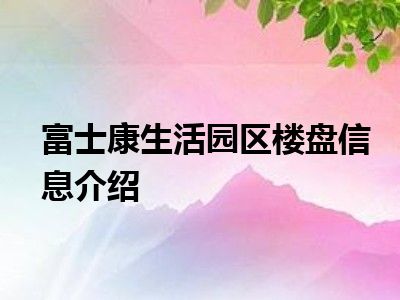 富士康生活园区楼盘信息介绍